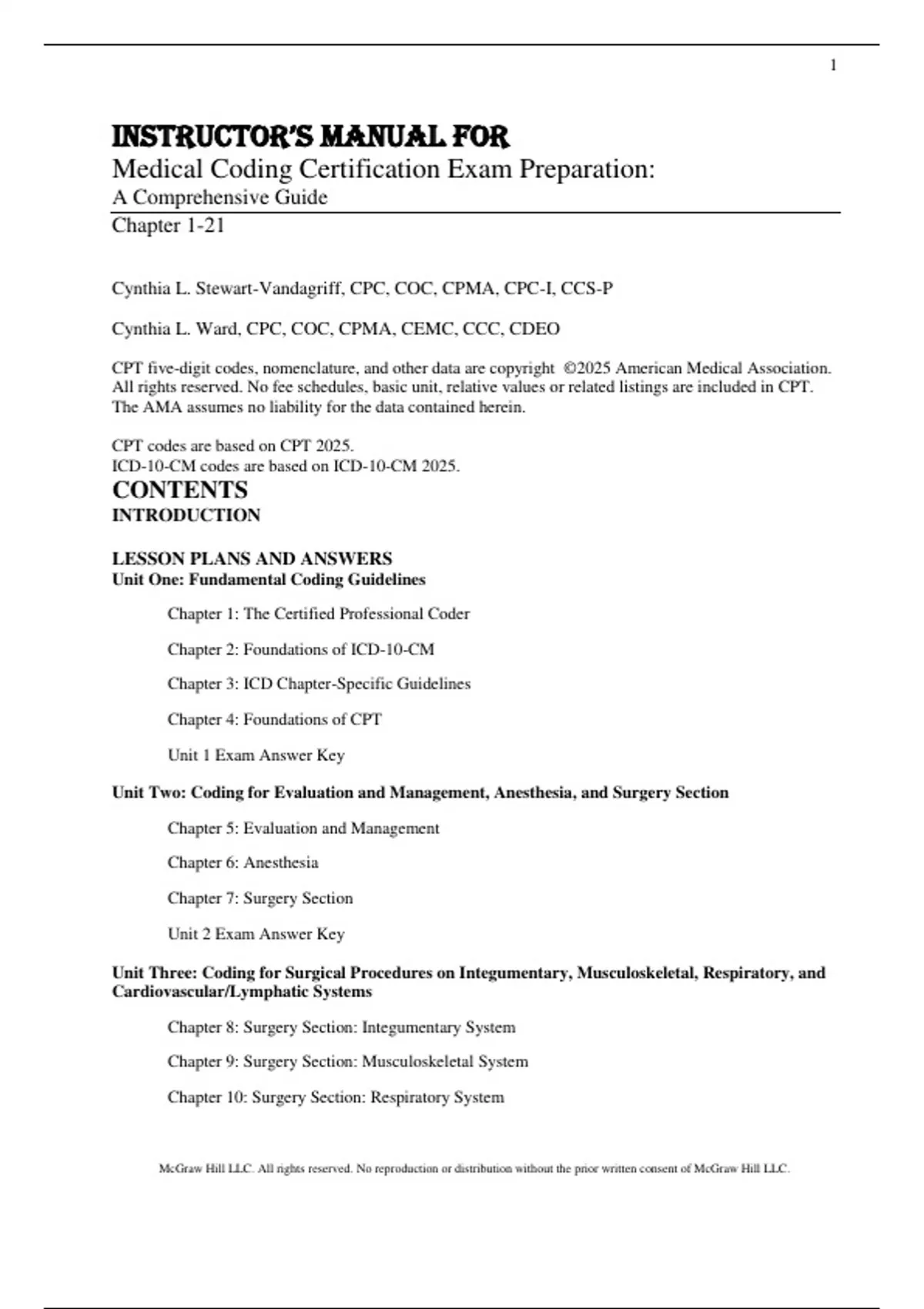 1

INSTRUCTOR'S MANUAL FOR

Medical Coding Certification Exam Preparation:

A Comprehensive Guide

Chapter 1-21

Cynthia L. Stewart-Vandagriff, CPC, COC, CPMA, CPC-I, CCS-P

Cynthia L. Ward, CPC, COC, CPMA, CEMC, CCC, CDEO

CPT five-digit codes, nomenclature, and other data are copyright ©2025 American Medical Association. All rights reserved. No fee schedules, basic unit, relative values or related listings are included in CPT. The AMA assumes no liability for the data contained herein.

CPT codes are based on CPT 2025.
ICD-10-CM codes are based on ICD-10-CM 2025.

CONTENTS

INTRODUCTION

LESSON PLANS AND ANSWERS

Unit One: Fundamental Coding Guidelines

Chapter 1: The Certified Professional Coder

Chapter 2: Foundations of ICD-10-CM

Chapter 3: ICD Chapter-Specific Guidelines

Chapter 4: Foundations of CPT

Unit 1 Exam Answer Key

Unit Two: Coding for Evaluation and Management, Anesthesia, and Surgery Section

Chapter 5: Evaluation and Management

Chapter 6: Anesthesia

Chapter 7: Surgery Section

Unit 2 Exam Answer Key

Unit Three: Coding for Surgical Procedures on Integumentary, Musculoskeletal, Respiratory, and Cardiovascular/Lymphatic Systems

Chapter 8: Surgery Section: Integumentary System

Chapter 9: Surgery Section: Musculoskeletal System

Chapter 10: Surgery Section: Respiratory System

McGraw Hill LLC. All rights reserved. No reproduction or distribution without the prior written consent of McGraw Hill LLC.